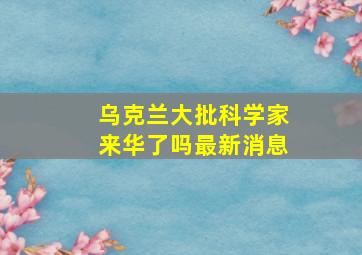 乌克兰大批科学家来华了吗最新消息